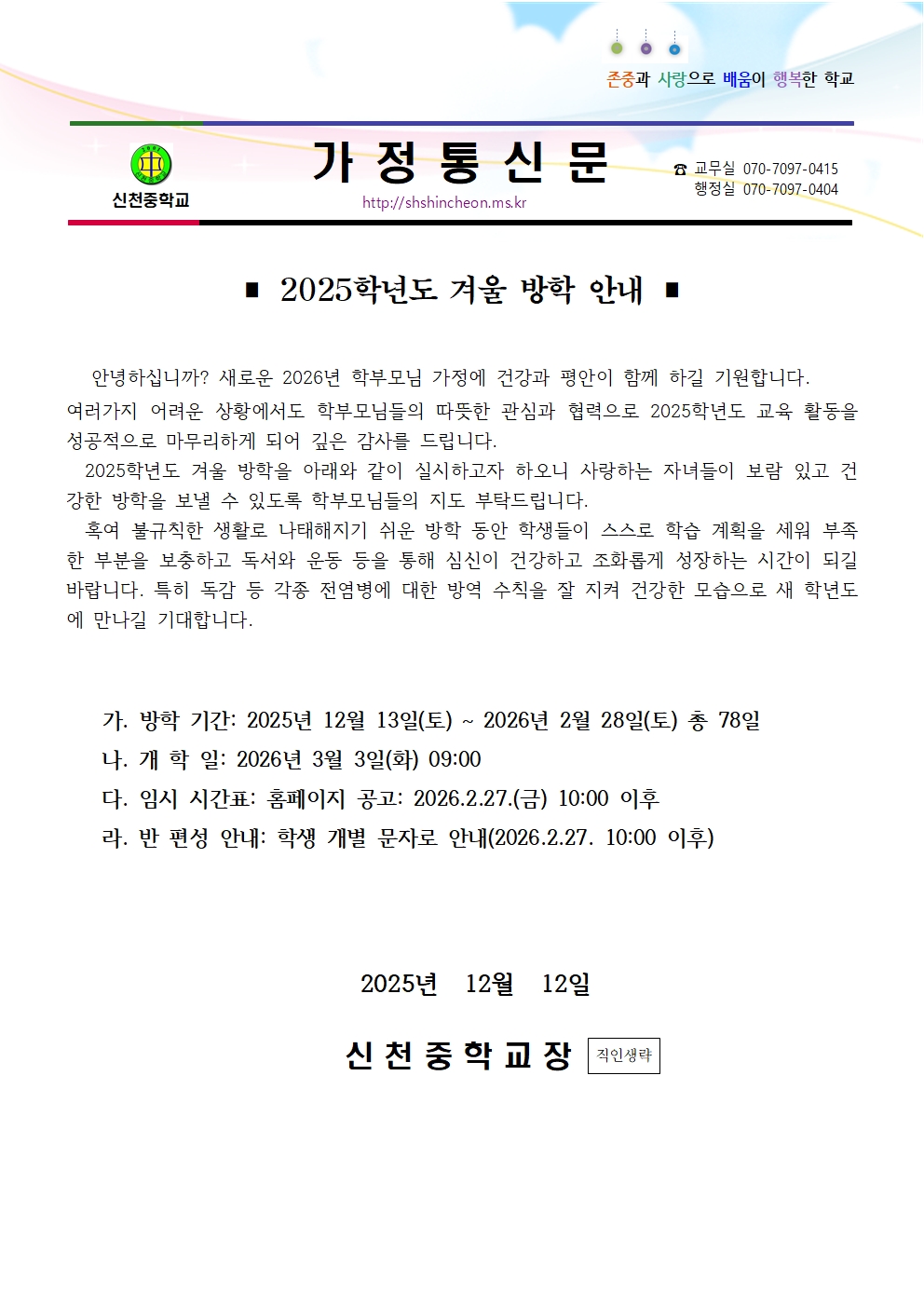 존중과 사랑으로 배움이 행복한 학교

신천중학교

가 정 통 신 문

http://shshincheon.ms.kr

☎ 교무실 070-7097-0415
행정실 070-7097-0404

■ 2025학년도 겨울 방학 안내 ■

안녕하십니까? 새로운 2026년 학부모님 가정에 건강과 평안이 함께 하길 기원합니다. 여러가지 어려운 상황에서도 학부모님들의 따뜻한 관심과 협력으로 2025학년도 교육 활동을 성공적으로 마무리하게 되어 깊은 감사를 드립니다.

2025학년도 겨울 방학을 아래와 같이 실시하고자 하오니 사랑하는 자녀들이 보람 있고 건강한 방학을 보낼 수 있도록 학부모님들의 지도 부탁드립니다.

혹여 불규칙한 생활로 나태해지기 쉬운 방학 동안 학생들이 스스로 학습 계획을 세워 부족한 부분을 보충하고 독서와 운동 등을 통해 심신이 건강하고 조화롭게 성장하는 시간이 되길 바랍니다. 특히 독감 등 각종 전염병에 대한 방역 수칙을 잘 지켜 건강한 모습으로 새 학년도에 만나길 기대합니다.

가. 방학 기간: 2025년 12월 13일(토) ~ 2026년 2월 28일(토) 총 78일
나. 개 학 일: 2026년 3월 3일(화) 09:00
다. 임시 시간표: 홈페이지 공고: 2026.2.27.(금) 10:00 이후
라. 반 편성 안내: 학생 개별 문자로 안내(2026.2.27. 10:00 이후)

2025년 12월 12일

신 천 중 학 교 장 직인생략